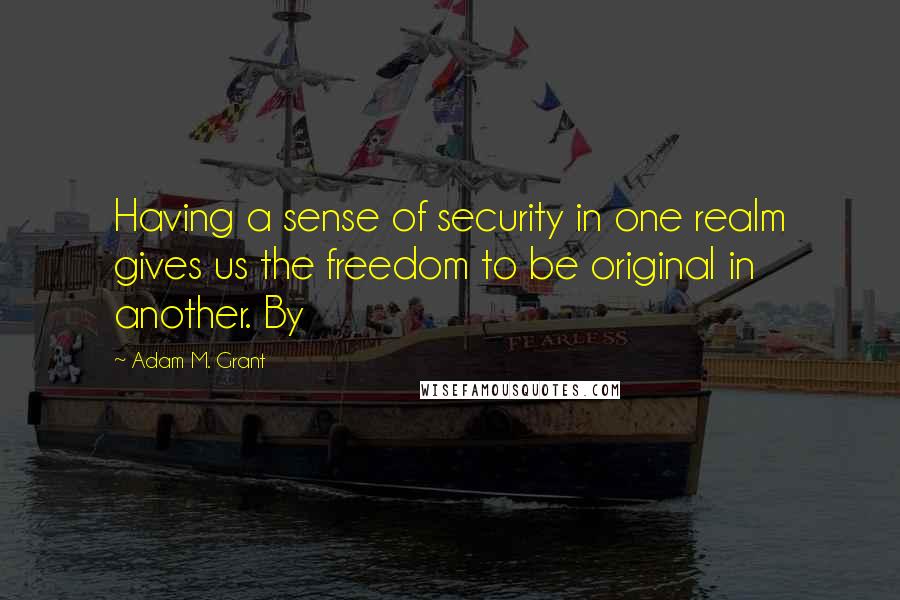 Having a sense of security in one realm gives us the freedom to be original in another. By

~ Adam M. Grant

FEARLESS

WISEFAMOUSQUOTES.COM